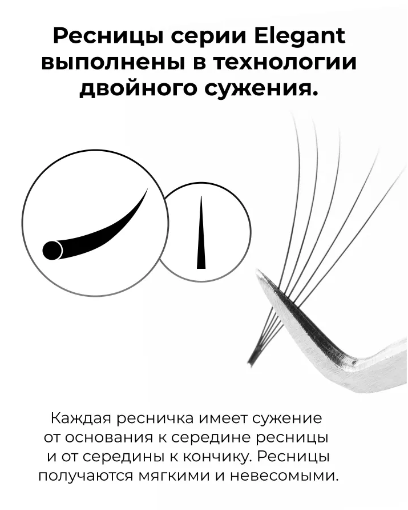 Ресницы серии Elegant выполнены в технологии двойного сужения.

Каждая ресничка имеет сужение от основания к середине ресницы и от середины к кончику. Ресницы получаются мягкими и невесомыми.